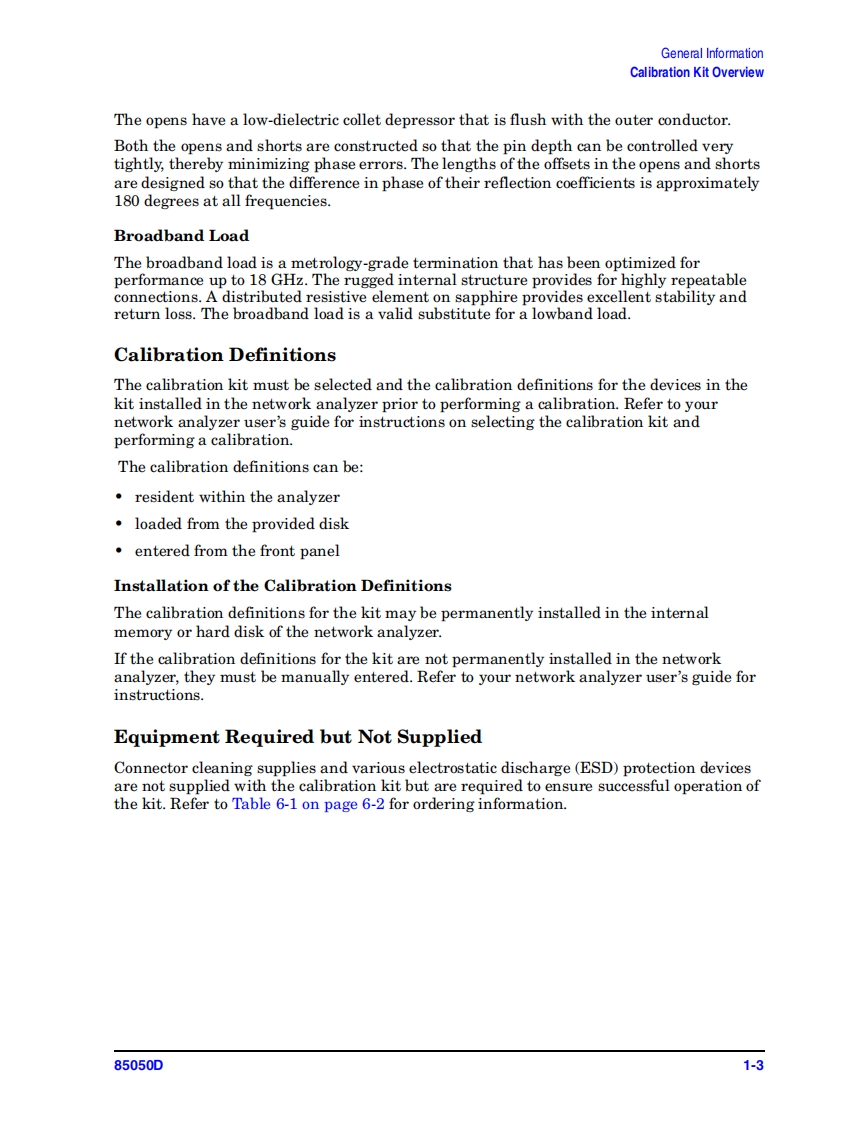 General Information
Calibration Kit Overview

The opens have a low-dielectric collet depressor that is flush with the outer conductor.

Both the opens and shorts are constructed so that the pin depth can be controlled very tightly, thereby minimizing phase errors. The lengths of the offsets in the opens and shorts are designed so that the difference in phase of their reflection coefficients is approximately 180 degrees at all frequencies.

Broadband Load

The broadband load is a metrology-grade termination that has been optimized for performance up to 18 GHz. The rugged internal structure provides for highly repeatable connections. A distributed resistive element on sapphire provides excellent stability and return loss. The broadband load is a valid substitute for a lowband load.

Calibration Definitions

The calibration kit must be selected and the calibration definitions for the devices in the kit installed in the network analyzer prior to performing a calibration. Refer to your network analyzer user's guide for instructions on selecting the calibration kit and performing a calibration.

The calibration definitions can be:

• resident within the analyzer
• loaded from the provided disk
• entered from the front panel

Installation of the Calibration Definitions

The calibration definitions for the kit may be permanently installed in the internal memory or hard disk of the network analyzer.

If the calibration definitions for the kit are not permanently installed in the network analyzer, they must be manually entered. Refer to your network analyzer user's guide for instructions.

Equipment Required but Not Supplied

Connector cleaning supplies and various electrostatic discharge (ESD) protection devices are not supplied with the calibration kit but are required to ensure successful operation of the kit. Refer to Table 6-1 on page 6-2 for ordering information.

85050D
1-3